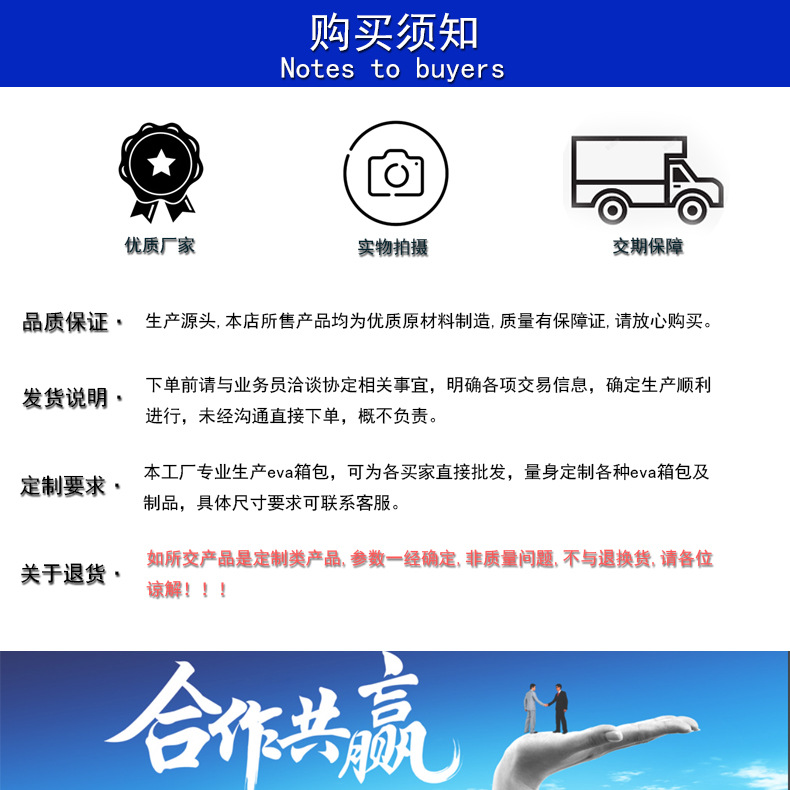 购买须知
Notes to buyers

优质厂家

实物拍摄

交期保障

品质保证· 生产源头,本店所售产品均为优质原材料制造,质量有保障证,请放心购买。

发货说明· 下单前请与业务员洽谈协定相关事宜，明确各项交易信息，确定生产顺利进行，未经沟通直接下单，概不负责。

定制要求· 本工厂专业生产eva箱包，可为各买家直接批发，量身定制各种eva箱包及制品，具体尺寸要求可联系客服。

关于退货· 如所交产品是定制类产品,参数一经确定,非质量问题,不与退换货,请各位谅解！！！

合作共赢